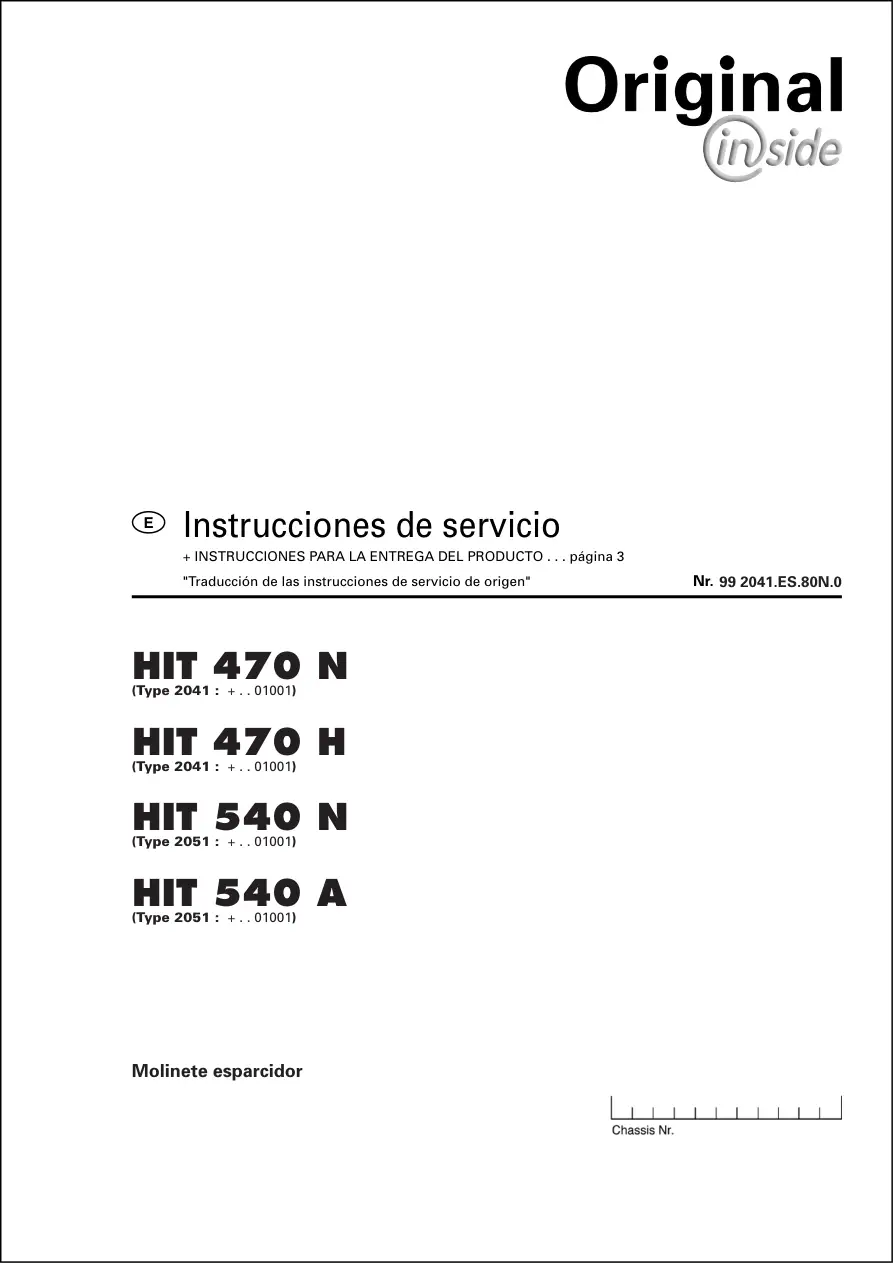 Original
inside

E Instrucciones de servicio
+ INSTRUCCIONES PARA LA ENTREGA DEL PRODUCTO . . . página 3
"Traducción de las instrucciones de servicio de origen" Nr. 99 2041.ES.80N.0

HIT 470 N
(Type 2041 : + . . 01001)

HIT 470 H
(Type 2041 : + . . 01001)

HIT 540 N
(Type 2051 : + . . 01001)

HIT 540 A
(Type 2051 : + . . 01001)

Molinete esparcidor

Chassis Nr.